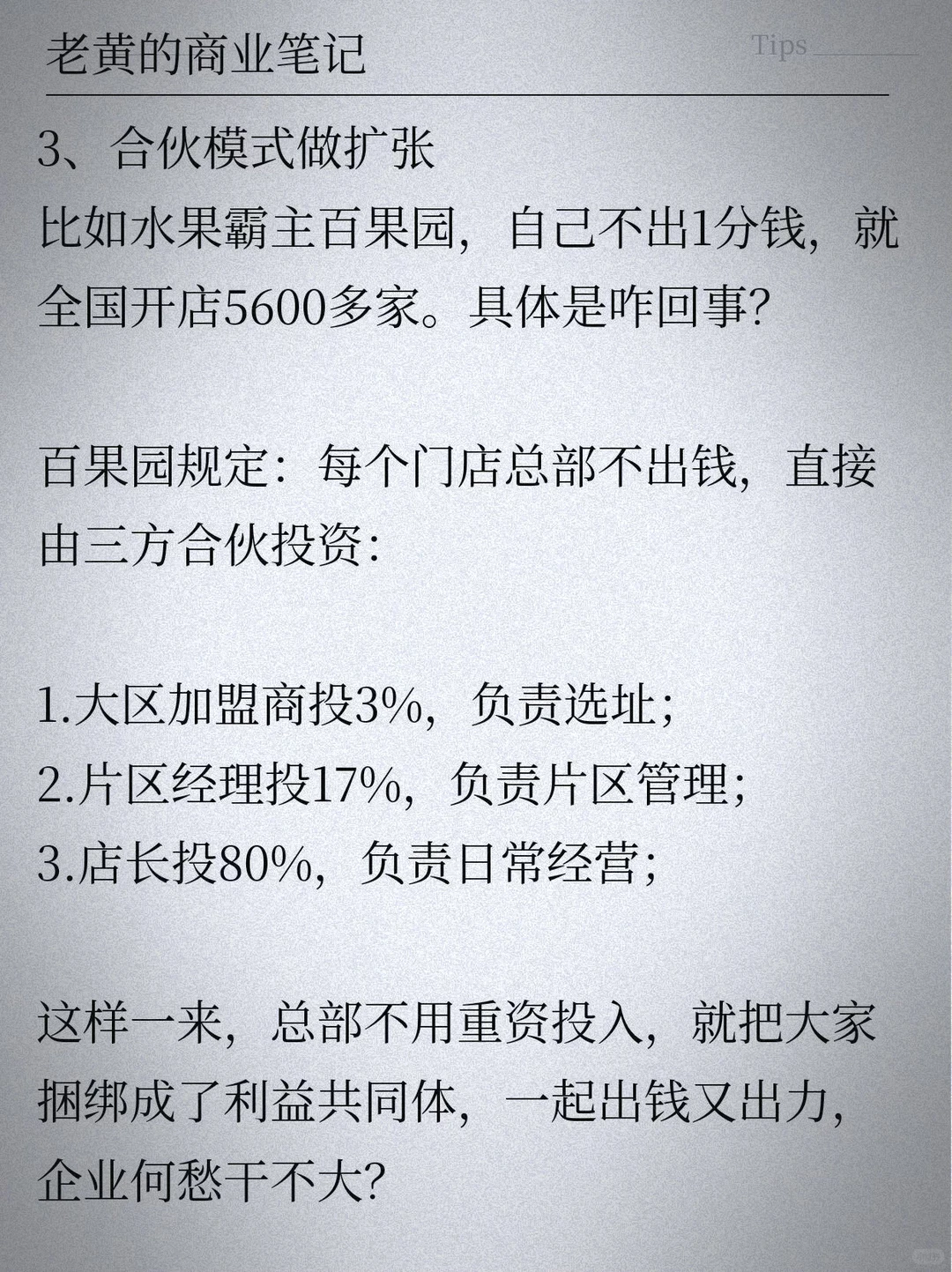 老黄的商业笔记

Tips

3、合伙模式做扩张
比如水果霸主百果园，自己不出1分钱，就全国开店5600多家。具体是咋回事？

百果园规定：每个门店总部不出钱，直接由三方合伙投资：

1.大区加盟商投3%，负责选址；
2.片区经理投17%，负责片区管理；
3.店长投80%，负责日常经营；

这样一来，总部不用重资投入，就把大家捆绑成了利益共同体，一起出钱又出力，企业何愁干不大？